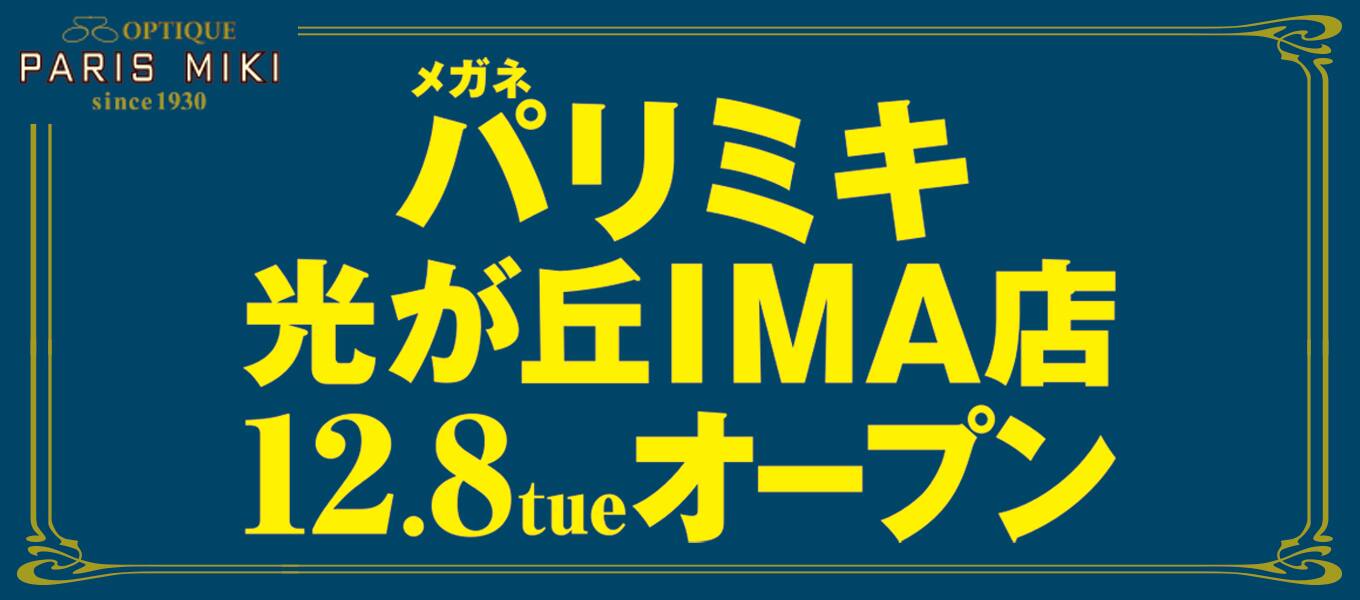 OPTIQUE
PARIS MIKI
since 1930

メガネ
パリミキ
光が丘IMA店
12.8tueオープン